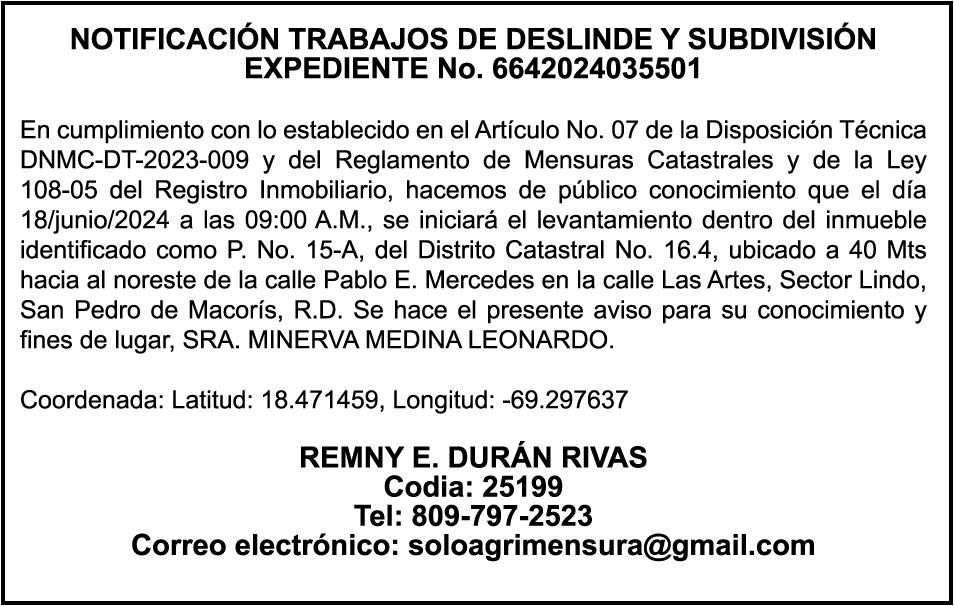 NOTIFICACIÓN TRABAJOS DE DESLINDE Y SUBDIVISIÓN
EXPEDIENTE No. 6642024035501

En cumplimiento con lo establecido en el Artículo No. 07 de la Disposición Técnica DNMC-DT-2023-009 y del Reglamento de Mensuras Catastrales y de la Ley 108-05 del Registro Inmobiliario, hacemos de público conocimiento que el día 18/junio/2024 a las 09:00 A.M., se iniciará el levantamiento dentro del inmueble identificado como P. No. 15-A, del Distrito Catastral No. 16.4, ubicado a 40 Mts hacia al noreste de la calle Pablo E. Mercedes en la calle Las Artes, Sector Lindo, San Pedro de Macorís, R.D. Se hace el presente aviso para su conocimiento y fines de lugar, SRA. MINERVA MEDINA LEONARDO.

Coordenada: Latitud: 18.471459, Longitud: -69.297637

REMNY E. DURÁN RIVAS
Codia: 25199
Tel: 809-797-2523
Correo electrónico: soloagrimensura@gmail.com